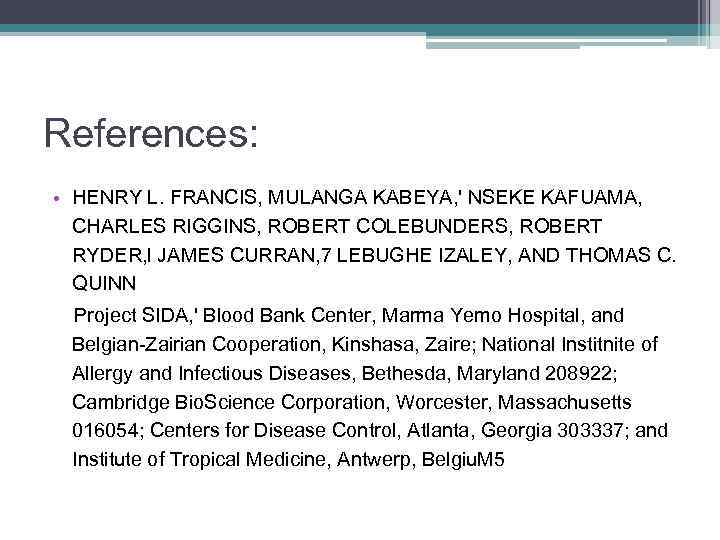 References:

• HENRY L. FRANCIS, MULANGA KABEYA,' NSEKE KAFUAMA, CHARLES RIGGINS, ROBERT COLEBUNDERS, ROBERT RYDER,I JAMES CURRAN,7 LEBUGHE IZALEY, AND THOMAS C. QUINN

Project SIDA,' Blood Bank Center, Marma Yemo Hospital, and Belgian-Zairian Cooperation, Kinshasa, Zaire; National Institnite of Allergy and Infectious Diseases, Bethesda, Maryland 208922; Cambridge BioScience Corporation, Worcester, Massachusetts 016054; Centers for Disease Control, Atlanta, Georgia 303337; and Institute of Tropical Medicine, Antwerp, BelgiuM5